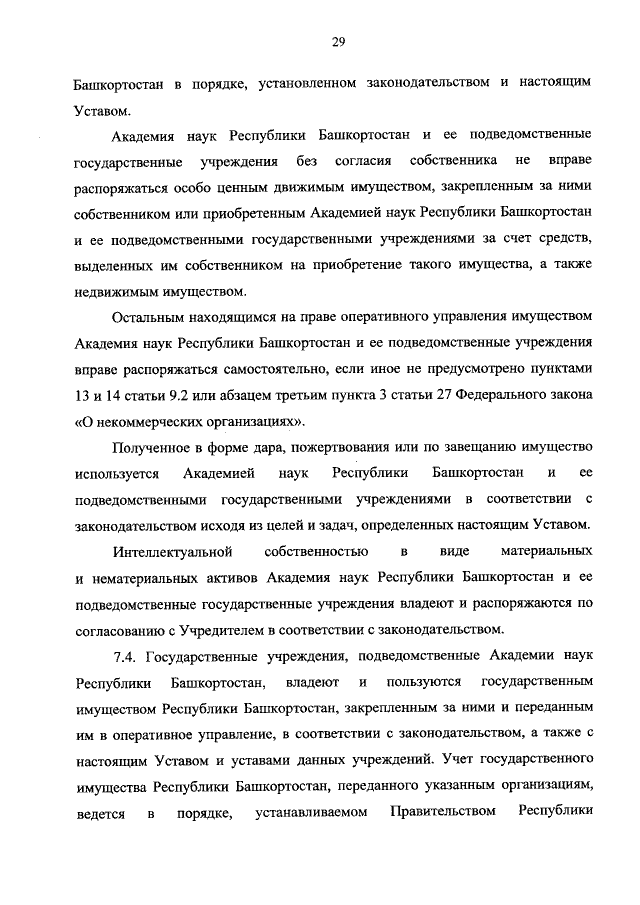 29

Башкортостан в порядке, установленном законодательством и настоящим Уставом.

Академия наук Республики Башкортостан и ее подведомственные государственные учреждения без согласия собственника не вправе распоряжаться особо ценным движимым имуществом, закрепленным за ними собственником или приобретенным Академией наук Республики Башкортостан и ее подведомственными государственными учреждениями за счет средств, выделенных им собственником на приобретение такого имущества, а также недвижимым имуществом.

Остальным находящимся на праве оперативного управления имуществом Академия наук Республики Башкортостан и ее подведомственные учреждения вправе распоряжаться самостоятельно, если иное не предусмотрено пунктами 13 и 14 статьи 9.2 или абзацем третьим пункта 3 статьи 27 Федерального закона «О некоммерческих организациях».

Полученное в форме дара, пожертвования или по завещанию имущество используется Академией наук Республики Башкортостан и ее подведомственными государственными учреждениями в соответствии с законодательством исходя из целей и задач, определенных настоящим Уставом.

Интеллектуальной собственностью в виде материальных и нематериальных активов Академия наук Республики Башкортостан и ее подведомственные государственные учреждения владеют и распоряжаются по согласованию с Учредителем в соответствии с законодательством.

7.4. Государственные учреждения, подведомственные Академии наук Республики Башкортостан, владеют и пользуются государственным имуществом Республики Башкортостан, закрепленным за ними и переданным им в оперативное управление, в соответствии с законодательством, а также с настоящим Уставом и уставами данных учреждений. Учет государственного имущества Республики Башкортостан, переданного указанным организациям, ведется в порядке, устанавливаемом Правительством Республики